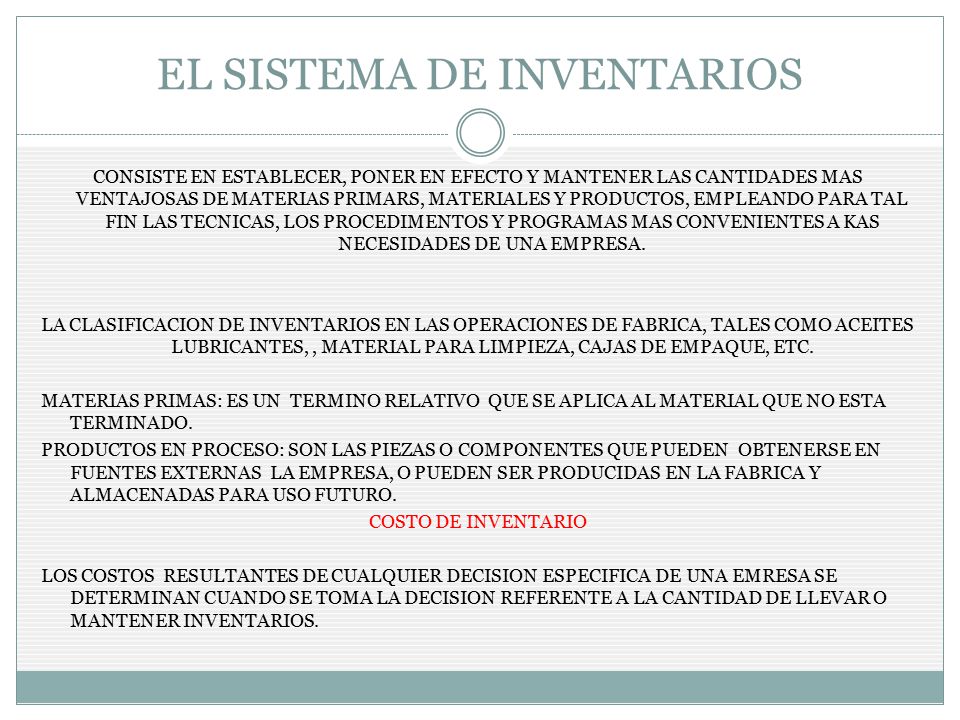 EL SISTEMA DE INVENTARIOS

CONSISTE EN ESTABLECER, PONER EN EFECTO Y MANTENER LAS CANTIDADES MAS VENTAJOSAS DE MATERIAS PRIMARS, MATERIALES Y PRODUCTOS, EMPLEANDO PARA TAL FIN LAS TECNICAS, LOS PROCEDIMENTOS Y PROGRAMAS MAS CONVENIENTES A KAS NECESIDADES DE UNA EMPRESA.

LA CLASIFICACION DE INVENTARIOS EN LAS OPERACIONES DE FABRICA, TALES COMO ACEITES LUBRICANTES, , MATERIAL PARA LIMPIEZA, CAJAS DE EMPAQUE, ETC.

MATERIAS PRIMAS: ES UN TERMINO RELATIVO QUE SE APLICA AL MATERIAL QUE NO ESTA TERMINADO.

PRODUCTOS EN PROCESO: SON LAS PIEZAS O COMPONENTES QUE PUEDEN OBTENERSE EN FUENTES EXTERNAS LA EMPRESA, O PUEDEN SER PRODUCIDAS EN LA FABRICA Y ALMACENADAS PARA USO FUTURO.

COSTO DE INVENTARIO

LOS COSTOS RESULTANTES DE CUALQUIER DECISION ESPECIFICA DE UNA EMRESA SE DETERMINAN CUANDO SE TOMA LA DECISION REFERENTE A LA CANTIDAD DE LLEVAR O MANTENER INVENTARIOS.